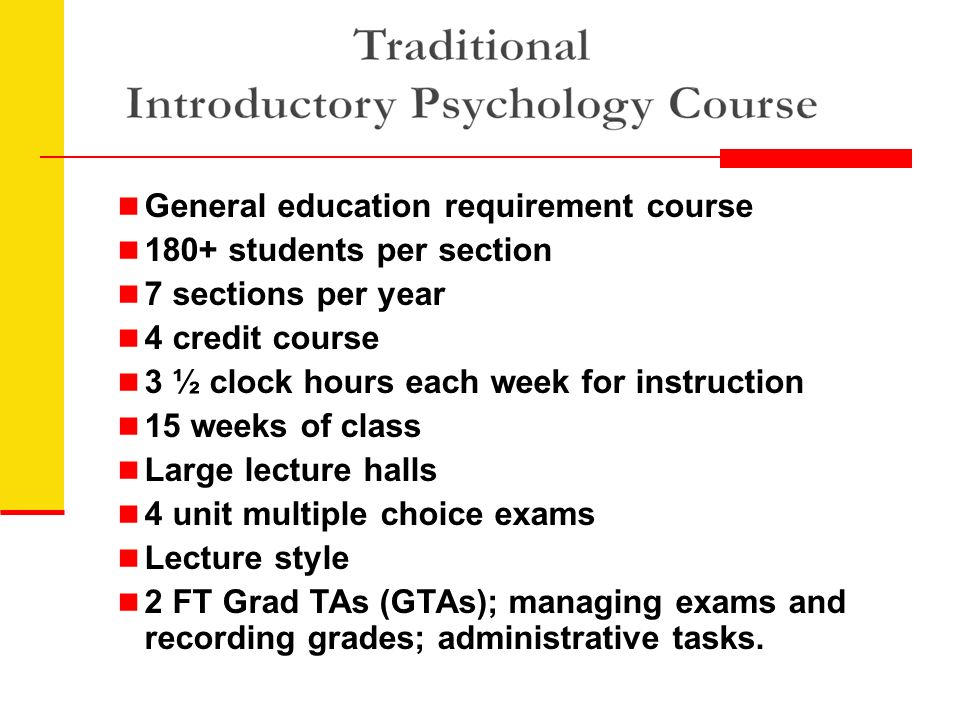 Traditional
Introductory Psychology Course

- General education requirement course
- 180+ students per section
- 7 sections per year
- 4 credit course
- 3 ½ clock hours each week for instruction
- 15 weeks of class
- Large lecture halls
- 4 unit multiple choice exams
- Lecture style
- 2 FT Grad TAs (GTAs); managing exams and recording grades; administrative tasks.